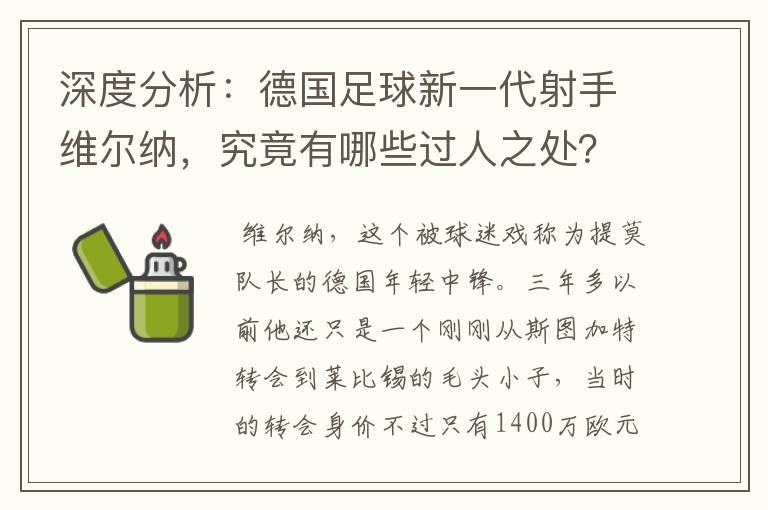 深度分析：德国足球新一代射手维尔纳，究竟有哪些过人之处？

维尔纳，这个被球迷戏称为提莫队长的德国年轻中锋。三年多以前他还只是一个刚刚从斯图加特转会到莱比锡的毛头小子，当时的转会身价不过只有1400万欧元